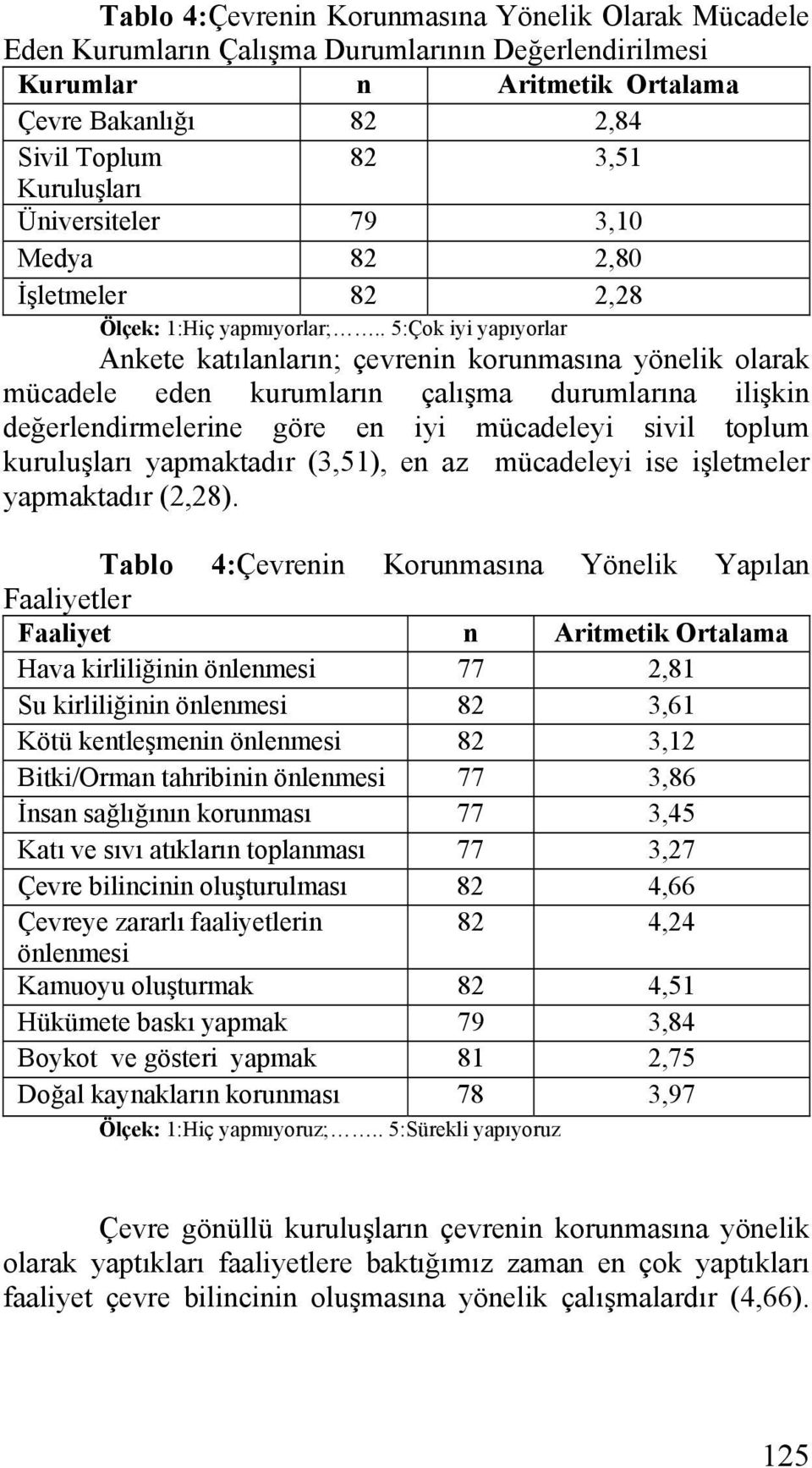 Tablo 4:Çevrenin Korunmasına Yönelik Olarak Mücadele Eden Kurumların Çalışma Durumlarının Değerlendirilmesi

| Kurumlar | n | Aritmetik Ortalama |
|---|---|---|
| Çevre Bakanlığı | 82 | 2,84 |
| Sivil Toplum Kuruluşları | 82 | 3,51 |
| Üniversiteler | 79 | 3,10 |
| Medya | 82 | 2,80 |
| İşletmeler | 82 | 2,28 |

Ölçek: 1:Hiç yapmıyorlar;…….. 5:Çok iyi yapıyorlar

Ankete katılanların; çevrenin korunmasına yönelik olarak mücadele eden kurumların çalışma durumlarına ilişkin değerlendirmelerine göre en iyi mücadeleyi sivil toplum kuruluşları yapmaktadır (3,51), en az mücadeleyi ise işletmeler yapmaktadır (2,28).

Tablo 4:Çevrenin Korunmasına Yönelik Yapılan Faaliyetler

| Faaliyet | n | Aritmetik Ortalama |
|---|---|---|
| Hava kirliliğinin önlenmesi | 77 | 2,81 |
| Su kirliliğinin önlenmesi | 82 | 3,61 |
| Kötü kentleşmenin önlenmesi | 82 | 3,12 |
| Bitki/Orman tahribinin önlenmesi | 77 | 3,86 |
| İnsan sağlığının korunması | 77 | 3,45 |
| Katı ve sıvı atıkların toplanması | 77 | 3,27 |
| Çevre bilincinin oluşturulması | 82 | 4,66 |
| Çevreye zararlı faaliyetlerin önlenmesi | 82 | 4,24 |
| Kamuoyu oluşturmak | 82 | 4,51 |
| Hükümete baskı yapmak | 79 | 3,84 |
| Boykot ve gösteri yapmak | 81 | 2,75 |
| Doğal kaynakların korunması | 78 | 3,97 |

Ölçek: 1:Hiç yapmıyoruz;…….. 5:Sürekli yapıyoruz

Çevre gönüllü kuruluşların çevrenin korunmasına yönelik olarak yaptıkları faaliyetlere baktığımız zaman en çok yaptıkları faaliyet çevre bilincinin oluşmasına yönelik çalışmalardır (4,66).

125